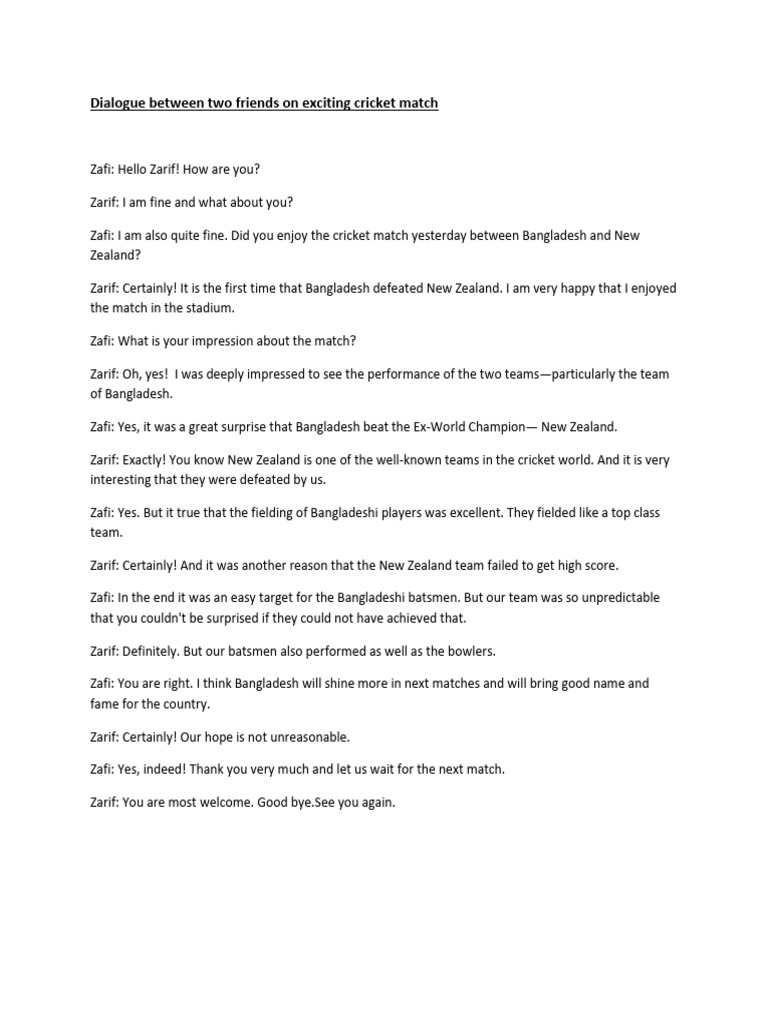 Dialogue between two friends on exciting cricket match

Zafi: Hello Zarif! How are you?

Zarif: I am fine and what about you?

Zafi: I am also quite fine. Did you enjoy the cricket match yesterday between Bangladesh and New Zealand?

Zarif: Certainly! It is the first time that Bangladesh defeated New Zealand. I am very happy that I enjoyed the match in the stadium.

Zafi: What is your impression about the match?

Zarif: Oh, yes! I was deeply impressed to see the performance of the two teams—particularly the team of Bangladesh.

Zafi: Yes, it was a great surprise that Bangladesh beat the Ex-World Champion— New Zealand.

Zarif: Exactly! You know New Zealand is one of the well-known teams in the cricket world. And it is very interesting that they were defeated by us.

Zafi: Yes. But it true that the fielding of Bangladeshi players was excellent. They fielded like a top class team.

Zarif: Certainly! And it was another reason that the New Zealand team failed to get high score.

Zafi: In the end it was an easy target for the Bangladeshi batsmen. But our team was so unpredictable that you couldn't be surprised if they could not have achieved that.

Zarif: Definitely. But our batsmen also performed as well as the bowlers.

Zafi: You are right. I think Bangladesh will shine more in next matches and will bring good name and fame for the country.

Zarif: Certainly! Our hope is not unreasonable.

Zafi: Yes, indeed! Thank you very much and let us wait for the next match.

Zarif: You are most welcome. Good bye.See you again.